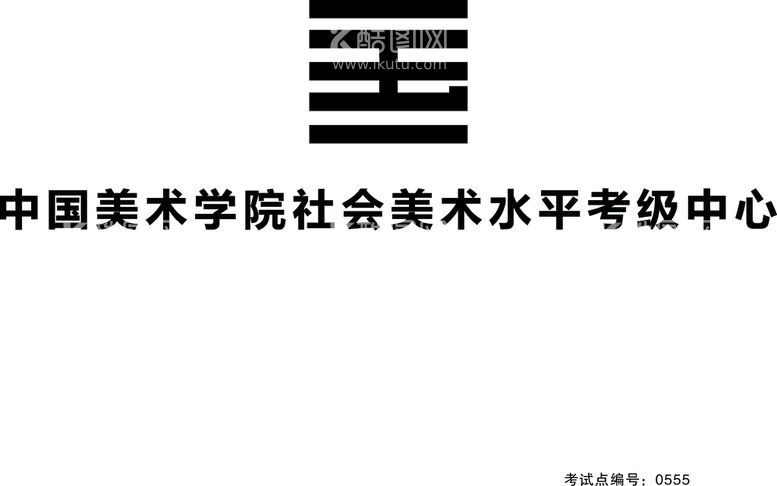 酷图网
www.ikutu.com

中国美术学院社会美术水平考级中心

考试点编号：0555